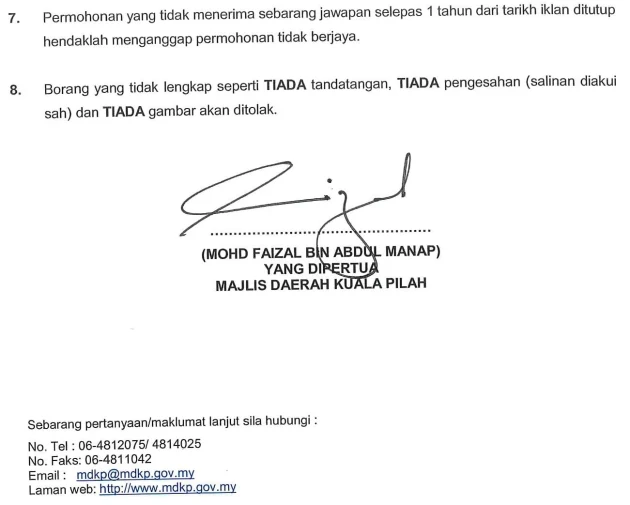 7. Permohonan yang tidak menerima sebarang jawapan selepas 1 tahun dari tarikh iklan ditutup hendaklah menganggap permohonan tidak berjaya.

8. Borang yang tidak lengkap seperti TIADA tandatangan, TIADA pengesahan (salinan diakui sah) dan TIADA gambar akan ditolak.

(MOHD FAIZAL BIN ABDUL MANAP)
YANG DIPERTUA
MAJLIS DAERAH KUALA PILAH

Sebarang pertanyaan/maklumat lanjut sila hubungi :

No. Tel : 06-4812075/ 4814025
No. Faks: 06-4811042
Email : mdkp@mdkp.gov.my
Laman web: http://www.mdkp.gov.my